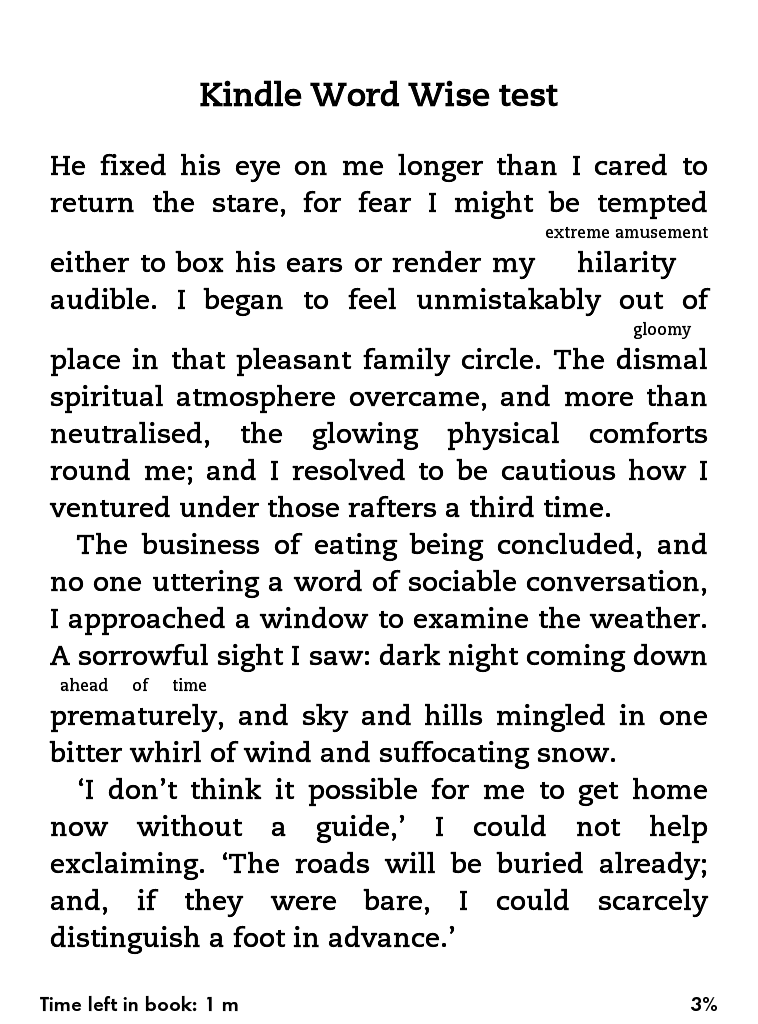 Kindle Word Wise test

He fixed his eye on me longer than I cared to return the stare, for fear I might be tempted

extreme amusement

either to box his ears or render my hilarity audible. I began to feel unmistakably out of

gloomy

place in that pleasant family circle. The dismal spiritual atmosphere overcame, and more than neutralised, the glowing physical comforts round me; and I resolved to be cautious how I ventured under those rafters a third time.

The business of eating being concluded, and no one uttering a word of sociable conversation, I approached a window to examine the weather. A sorrowful sight I saw: dark night coming down

ahead of time

prematurely, and sky and hills mingled in one bitter whirl of wind and suffocating snow.

‘I don’t think it possible for me to get home now without a guide,’ I could not help exclaiming. ‘The roads will be buried already; and, if they were bare, I could scarcely distinguish a foot in advance.’

Time left in book: 1 m

3%